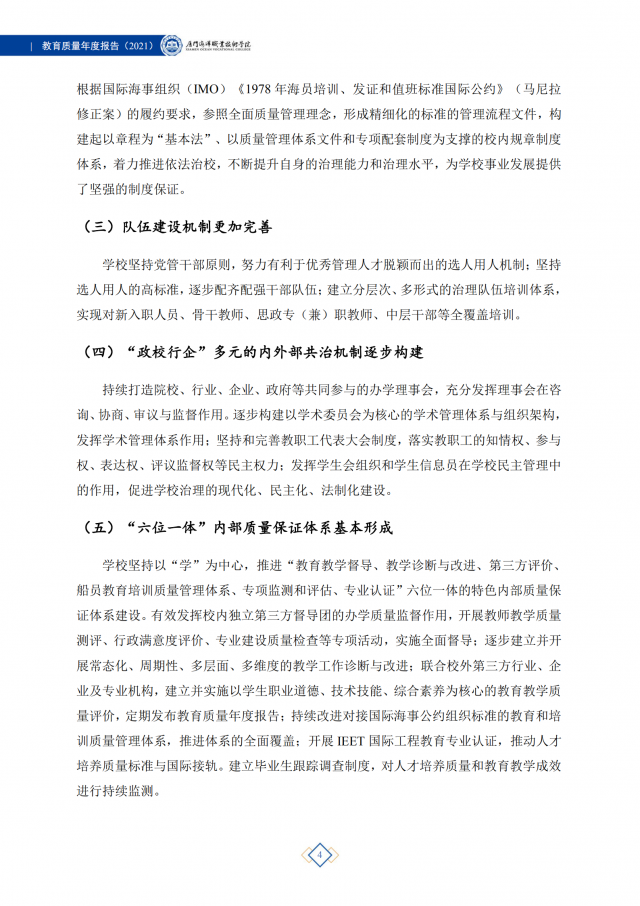 教育质量年度报告（2021）

厦门海洋职业技术学院

XIAMEN OCEAN VOCATIONAL COLLEGE

根据国际海事组织（IMO）《1978 年海员培训、发证和值班标准国际公约》（马尼拉修正案）的履约要求，参照全面质量管理理念，形成精细化的标准的管理流程文件，构建起以章程为“基本法”、以质量管理体系文件和专项配套制度为支撑的校内规章制度体系，着力推进依法治校，不断提升自身的治理能力和治理水平，为学校事业发展提供了坚强的制度保证。

（三）队伍建设机制更加完善

学校坚持党管干部原则，努力有利于优秀管理人才脱颖而出的选人用人机制；坚持选人用人的高标准，逐步配齐配强干部队伍；建立分层次、多形式的治理队伍培训体系，实现对新入职人员、骨干教师、思政专（兼）职教师、中层干部等全覆盖培训。

（四）“政校行企”多元的内外部共治机制逐步构建

持续打造院校、行业、企业、政府等共同参与的办学理事会，充分发挥理事会在咨询、协商、审议与监督作用。逐步构建以学术委员会为核心的学术管理体系与组织架构，发挥学术管理体系作用；坚持和完善教职工代表大会制度，落实教职工的知情权、参与权、表达权、评议监督权等民主权力；发挥学生会组织和学生信息员在学校民主管理中的作用，促进学校治理的现代化、民主化、法制化建设。

（五）“六位一体”内部质量保证体系基本形成

学校坚持以“学”为中心，推进“教育教学督导、教学诊断与改进、第三方评价、船员教育培训质量管理体系、专项监测和评估、专业认证”六位一体的特色内部质量保证体系建设。有效发挥校内独立第三方督导团的办学质量监督作用，开展教师教学质量测评、行政满意度评价、专业建设质量检查等专项活动，实施全面督导；逐步建立并开展常态化、周期性、多层面、多维度的教学工作诊断与改进；联合校外第三方行业、企业及专业机构，建立并实施以学生职业道德、技术技能、综合素养为核心的教育教学质量评价，定期发布教育质量年度报告；持续改进对接国际海事公约组织标准的教育和培训质量管理体系，推进体系的全面覆盖；开展 IEET 国际工程教育专业认证，推动人才培养质量标准与国际接轨。建立毕业生跟踪调查制度，对人才培养质量和教育教学成效进行持续监测。

4